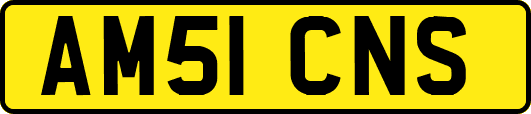 AM51 CNS